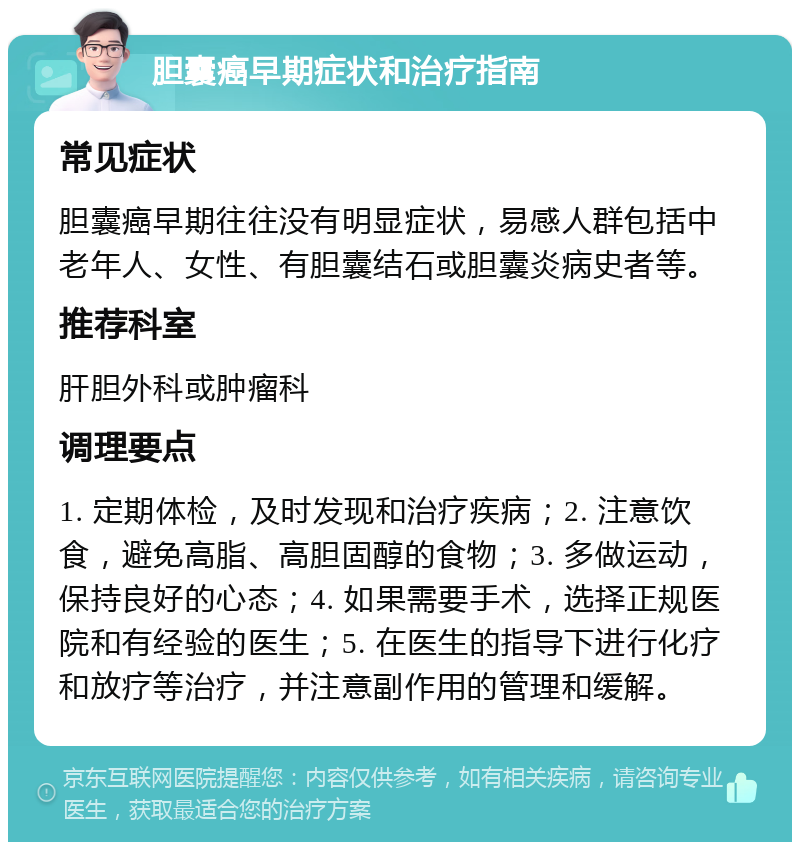 胆囊癌早期症状和治疗指南

常见症状

胆囊癌早期往往没有明显症状，易感人群包括中老年人、女性、有胆囊结石或胆囊炎病史者等。

推荐科室

肝胆外科或肿瘤科

调理要点

1. 定期体检，及时发现和治疗疾病；2. 注意饮食，避免高脂、高胆固醇的食物；3. 多做运动，保持良好的心态；4. 如果需要手术，选择正规医院和有经验的医生；5. 在医生的指导下进行化疗和放疗等治疗，并注意副作用的管理和缓解。

京东互联网医院提醒您：内容仅供参考，如有相关疾病，请咨询专业医生，获取最适合您的治疗方案